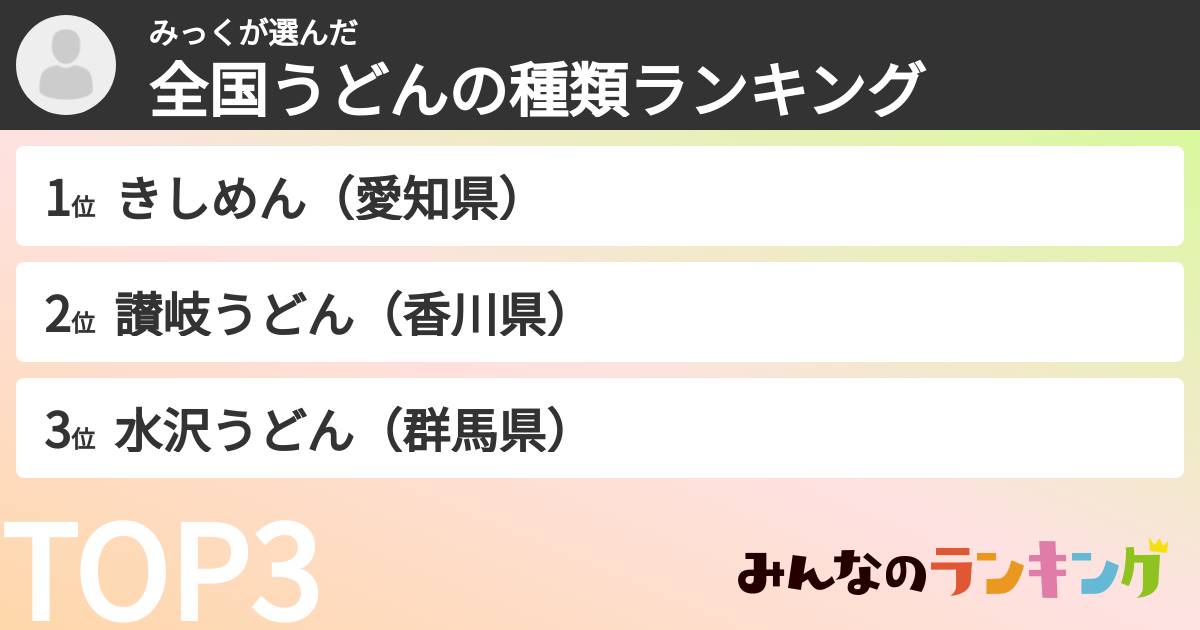 みっくが選んだ
全国うどんの種類ランキング

1位 きしめん（愛知県）

2位 讃岐うどん（香川県）

3位 水沢うどん（群馬県）

TOP3

みんなのランキング